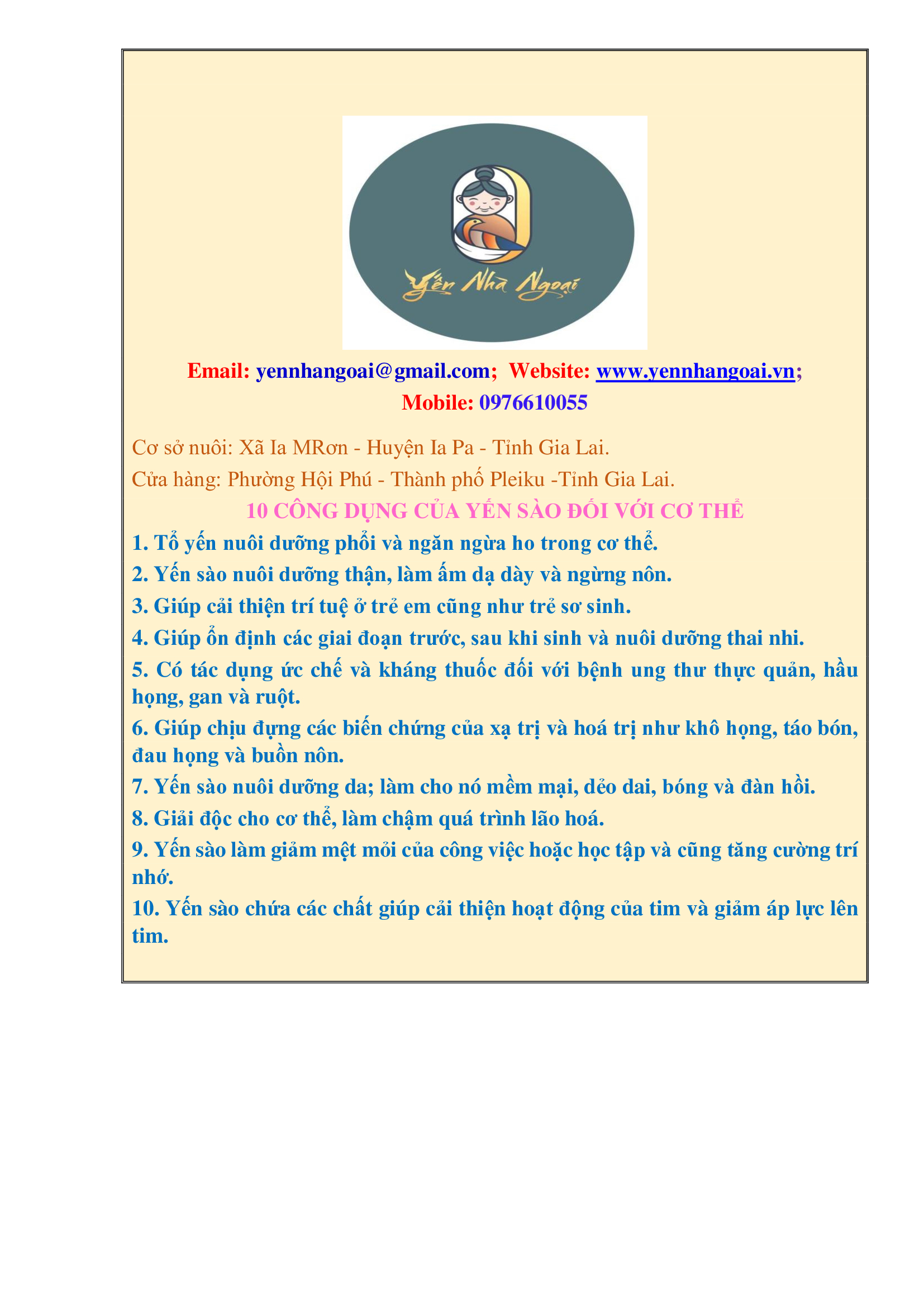 Yến Nhà Ngoại

Email: yennhangoai@gmail.com; Website: www.yennhangoai.vn; Mobile: 0976610055

Cơ sở nuôi: Xã Ia MRơn - Huyện Ia Pa - Tỉnh Gia Lai.
Cửa hàng: Phường Hội Phú - Thành phố Pleiku -Tỉnh Gia Lai.

10 CÔNG DỤNG CỦA YẾN SÀO ĐỐI VỚI CƠ THỂ

1. Tổ yến nuôi dưỡng phổi và ngăn ngừa ho trong cơ thể.
2. Yến sào nuôi dưỡng thận, làm ấm dạ dày và ngừng nôn.
3. Giúp cải thiện trí tuệ ở trẻ em cũng như trẻ sơ sinh.
4. Giúp ổn định các giai đoạn trước, sau khi sinh và nuôi dưỡng thai nhi.
5. Có tác dụng ức chế và kháng thuốc đối với bệnh ung thư thực quản, hầu họng, gan và ruột.
6. Giúp chịu đựng các biến chứng của xạ trị và hoá trị như khô họng, táo bón, đau họng và buồn nôn.
7. Yến sào nuôi dưỡng da; làm cho nó mềm mại, dẻo dai, bóng và đàn hồi.
8. Giải độc cho cơ thể, làm chậm quá trình lão hoá.
9. Yến sào làm giảm mệt mỏi của công việc hoặc học tập và cũng tăng cường trí nhớ.
10. Yến sào chứa các chất giúp cải thiện hoạt động của tim và giảm áp lực lên tim.